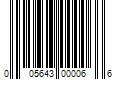 0 05643 00006 6